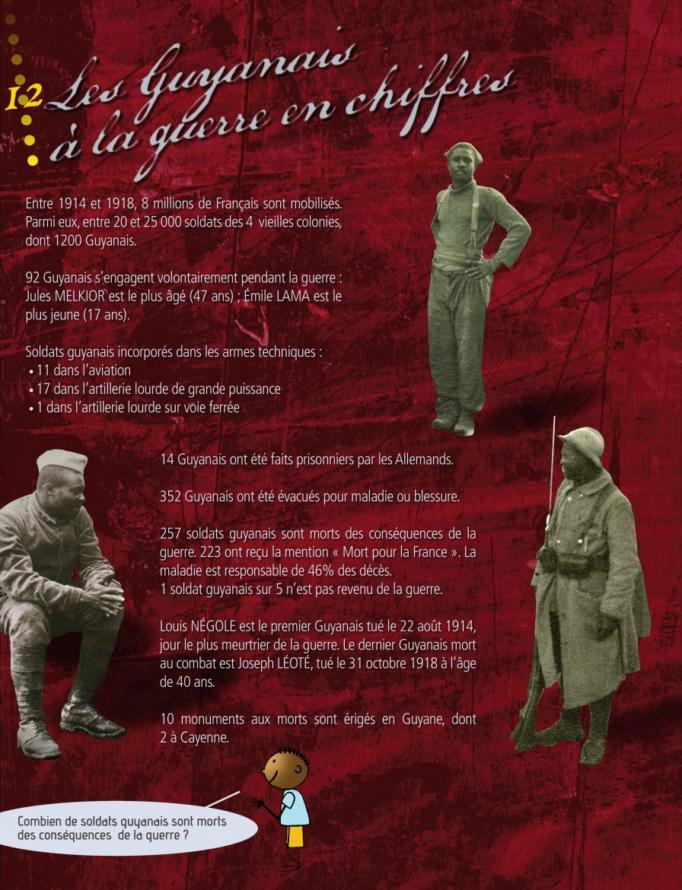 12 Les Guyanais à la guerre en chiffres

Entre 1914 et 1918, 8 millions de Français sont mobilisés. Parmi eux, entre 20 et 25 000 soldats des 4 vieilles colonies, dont 1200 Guyanais.

92 Guyanais s'engagent volontairement pendant la guerre : Jules MELKIOR est le plus âgé (47 ans) ; Émile LAMA est le plus jeune (17 ans).

Soldats guyanais incorporés dans les armes techniques :
• 11 dans l'aviation
• 17 dans l'artillerie lourde de grande puissance
• 1 dans l'artillerie lourde sur voie ferrée

14 Guyanais ont été faits prisonniers par les Allemands.

352 Guyanais ont été évacués pour maladie ou blessure.

257 soldats guyanais sont morts des conséquences de la guerre. 223 ont reçu la mention « Mort pour la France ». La maladie est responsable de 46% des décès.
1 soldat guyanais sur 5 n'est pas revenu de la guerre.

Louis NÉGOLE est le premier Guyanais tué le 22 août 1914, jour le plus meurtrier de la guerre. Le dernier Guyanais mort au combat est Joseph LÉOTÉ, tué le 31 octobre 1918 à l'âge de 40 ans.

10 monuments aux morts sont érigés en Guyane, dont 2 à Cayenne.

Combien de soldats guyanais sont morts des conséquences de la guerre ?